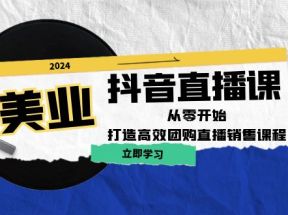 2024

美业

抖音直播课

从零开始

打造高效团购直播销售课程

立即学习